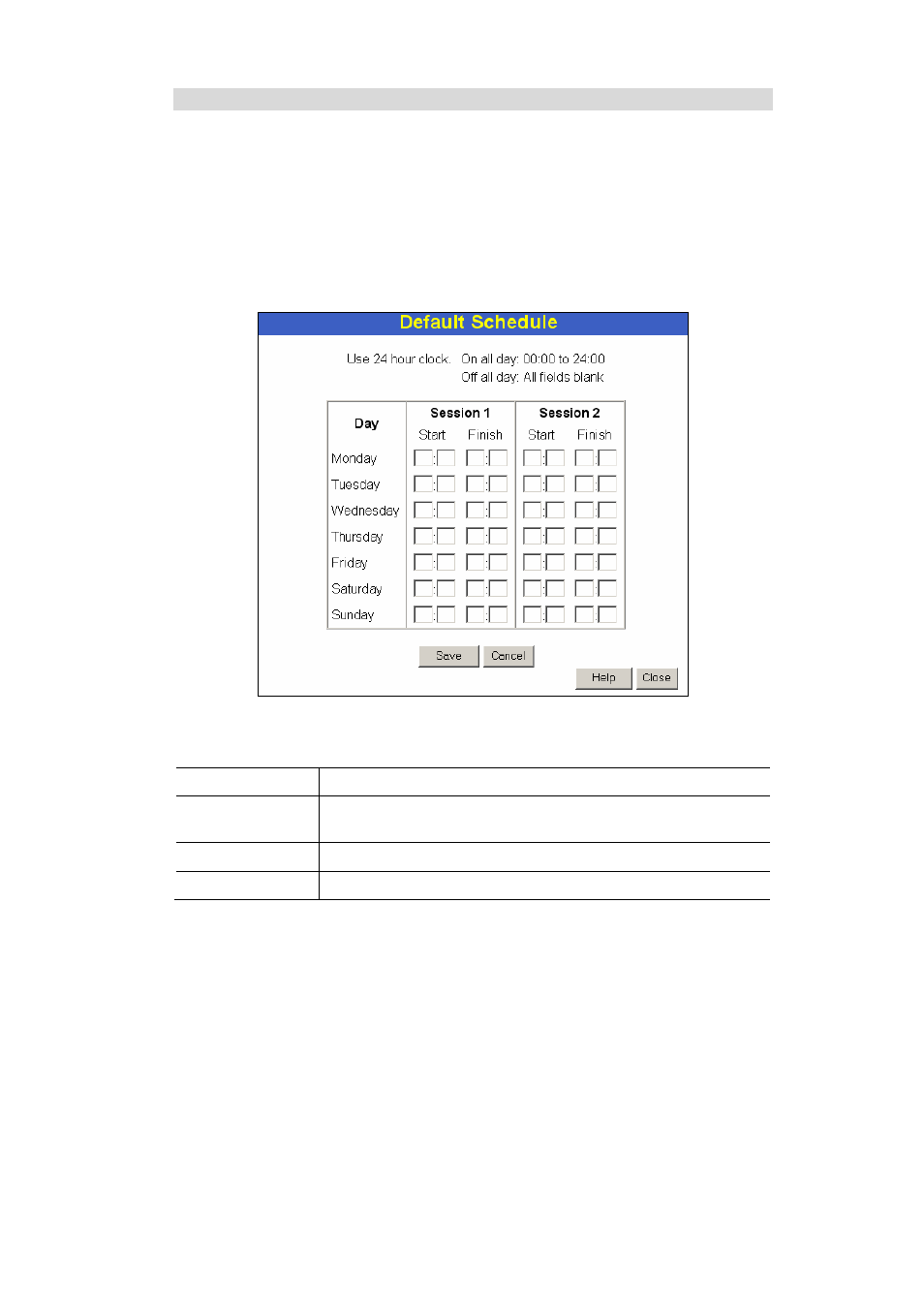 Default Schedule

Use 24 hour clock. On all day: 00:00 to 24:00
Off all day: All fields blank

| Day | Session 1 Start | Session 1 Finish | Session 2 Start | Session 2 Finish |
|---|---|---|---|---|
| Monday | : | : | : | : |
| Tuesday | : | : | : | : |
| Wednesday | : | : | : | : |
| Thursday | : | : | : | : |
| Friday | : | : | : | : |
| Saturday | : | : | : | : |
| Sunday | : | : | : | : |

Save Cancel

Help Close